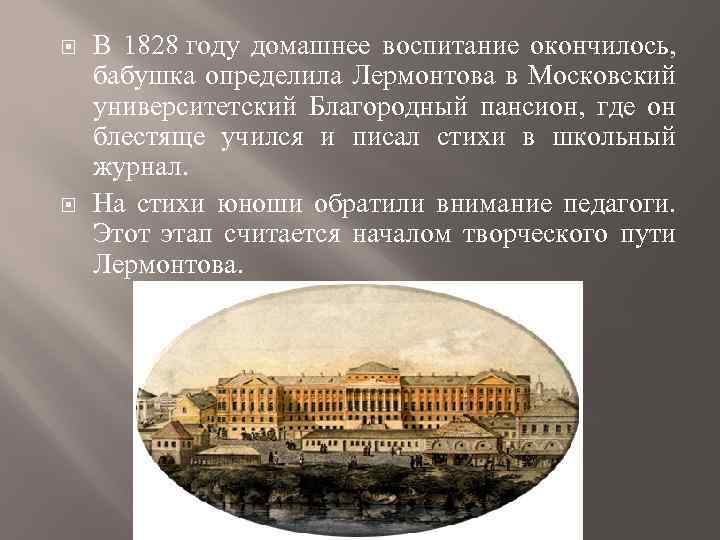 В 1828 году домашнее воспитание окончилось, бабушка определила Лермонтова в Московский университетский Благородный пансион, где он блестяще учился и писал стихи в школьный журнал.

На стихи юноши обратили внимание педагоги. Этот этап считается началом творческого пути Лермонтова.